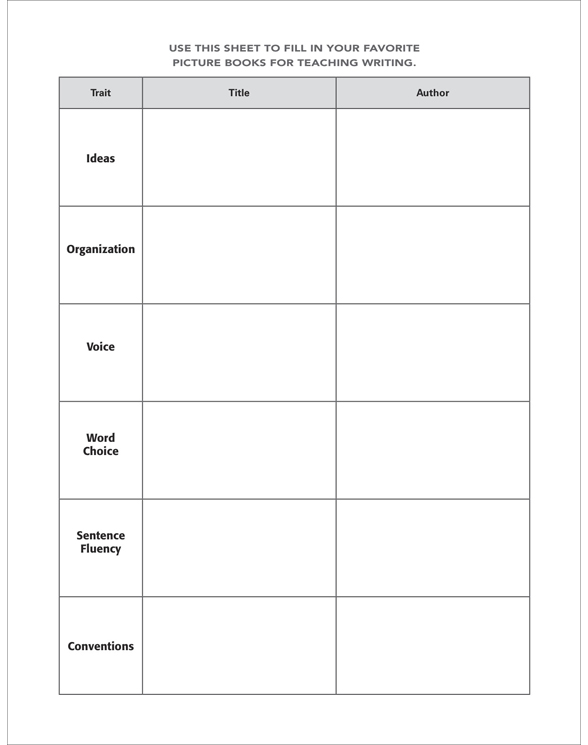 USE THIS SHEET TO FILL IN YOUR FAVORITE PICTURE BOOKS FOR TEACHING WRITING.

| Trait | Title | Author |
|---|---|---|
| Ideas | | |
| Organization | | |
| Voice | | |
| Word Choice | | |
| Sentence Fluency | | |
| Conventions | | |